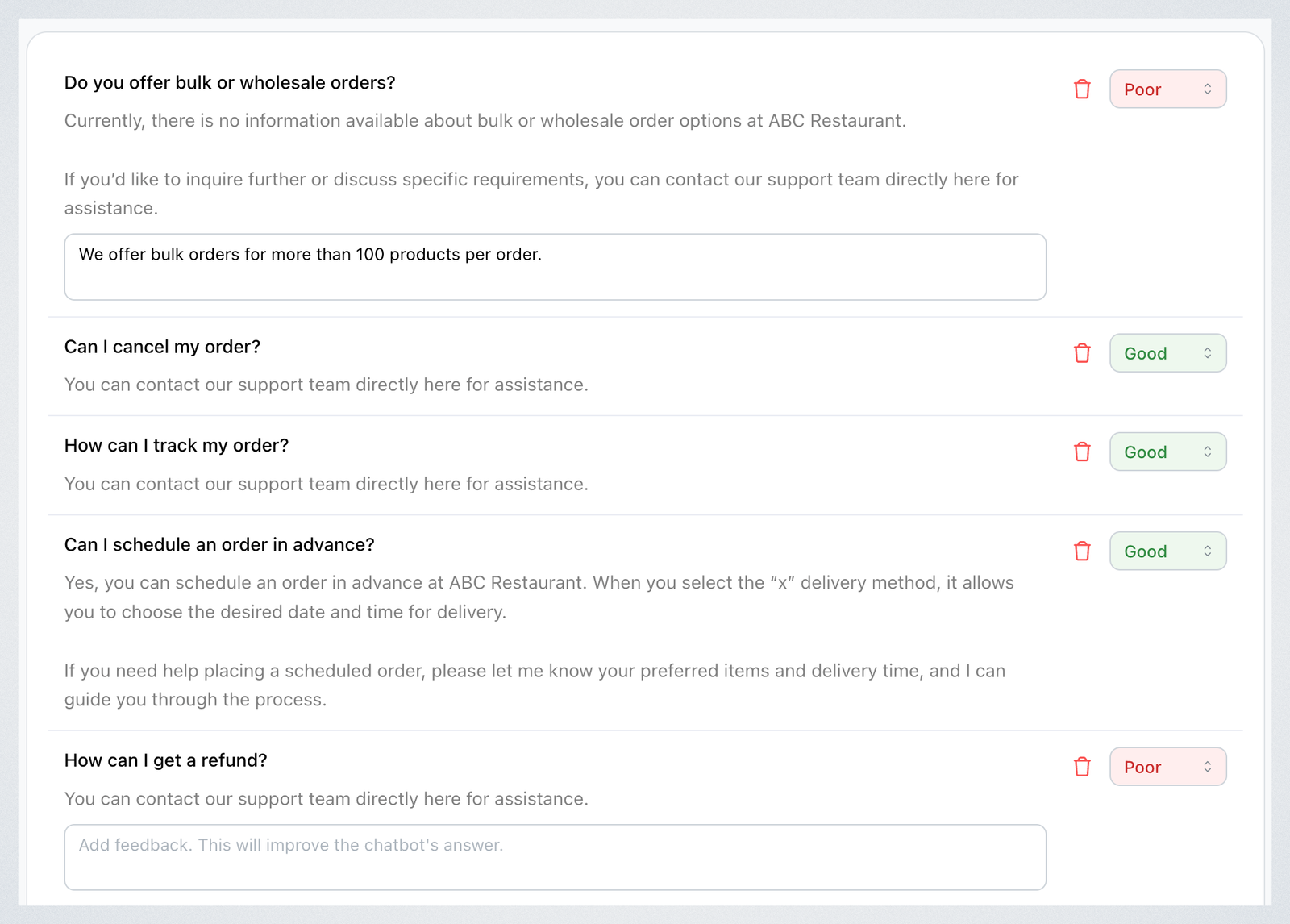 Do you offer bulk or wholesale orders?

Poor

Currently, there is no information available about bulk or wholesale order options at ABC Restaurant.

If you'd like to inquire further or discuss specific requirements, you can contact our support team directly here for assistance.

We offer bulk orders for more than 100 products per order.

Can I cancel my order?

Good

You can contact our support team directly here for assistance.

How can I track my order?

Good

You can contact our support team directly here for assistance.

Can I schedule an order in advance?

Good

Yes, you can schedule an order in advance at ABC Restaurant. When you select the "x" delivery method, it allows you to choose the desired date and time for delivery.

If you need help placing a scheduled order, please let me know your preferred items and delivery time, and I can guide you through the process.

How can I get a refund?

Poor

You can contact our support team directly here for assistance.

Add feedback. This will improve the chatbot's answer.